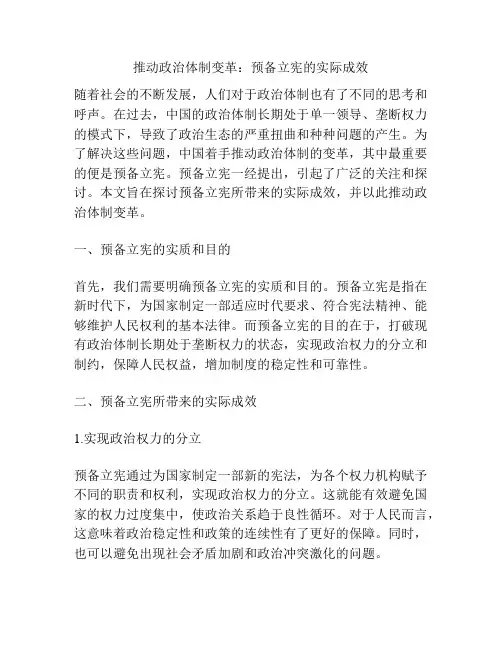 推动政治体制变革：预备立宪的实际成效

随着社会的不断发展，人们对于政治体制也有了不同的思考和呼声。在过去，中国的政治体制长期处于单一领导、垄断权力的模式下，导致了政治生态的严重扭曲和种种问题的产生。为了解决这些问题，中国着手推动政治体制的变革，其中最重要的便是预备立宪。预备立宪一经提出，引起了广泛的关注和探讨。本文旨在探讨预备立宪所带来的实际成效，并以此推动政治体制变革。

一、预备立宪的实质和目的

首先，我们需要明确预备立宪的实质和目的。预备立宪是指在新时代下，为国家制定一部适应时代要求、符合宪法精神、能够维护人民权利的基本法律。而预备立宪的目的在于，打破现有政治体制长期处于垄断权力的状态，实现政治权力的分立和制约，保障人民权益，增加制度的稳定性和可靠性。

二、预备立宪所带来的实际成效

1.实现政治权力的分立

预备立宪通过为国家制定一部新的宪法，为各个权力机构赋予不同的职责和权利，实现政治权力的分立。这就能有效避免国家的权力过度集中，使政治关系趋于良性循环。对于人民而言，这意味着政治稳定性和政策的连续性有了更好的保障。同时，也可以避免出现社会矛盾加剧和政治冲突激化的问题。